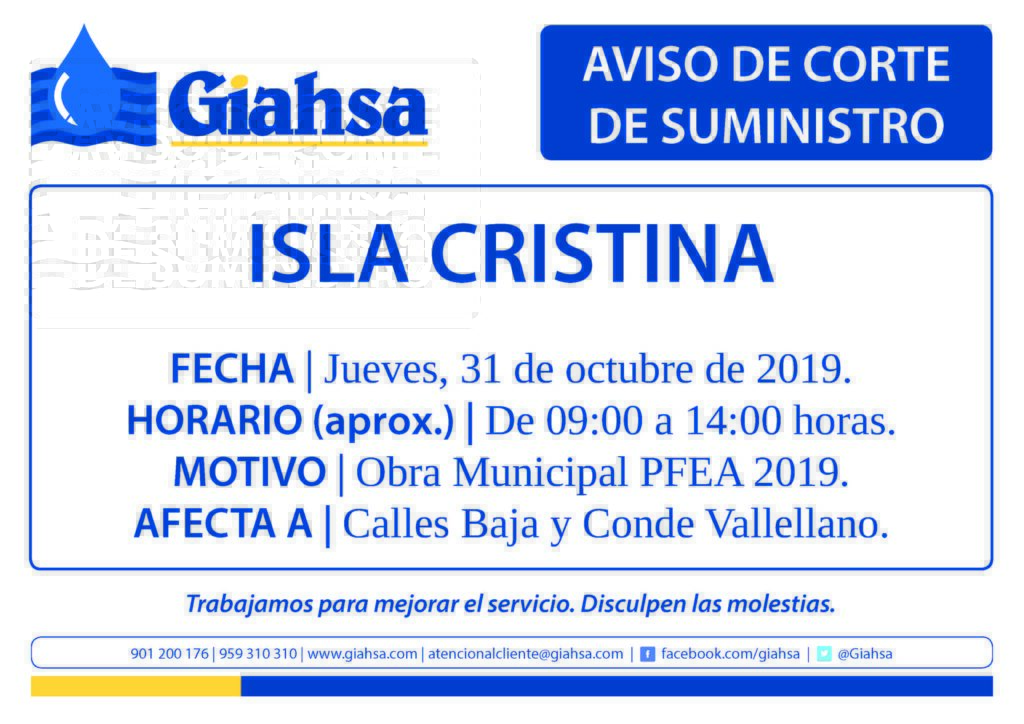 Giahsa

AVISO DE CORTE DE SUMINISTRO

ISLA CRISTINA

FECHA | Jueves, 31 de octubre de 2019.
HORARIO (aprox.) | De 09:00 a 14:00 horas.
MOTIVO | Obra Municipal PFEA 2019.
AFECTA A | Calles Baja y Conde Vallellano.

Trabajamos para mejorar el servicio. Disculpen las molestias.

901 200 176 | 959 310 310 | www.giahsa.com | atencionalcliente@giahsa.com | facebook.com/giahsa | @Giahsa